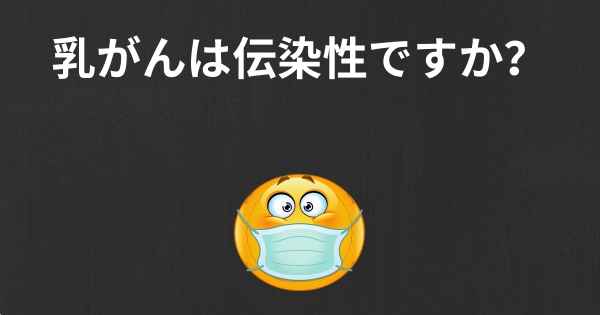 乳がんは伝染性ですか?